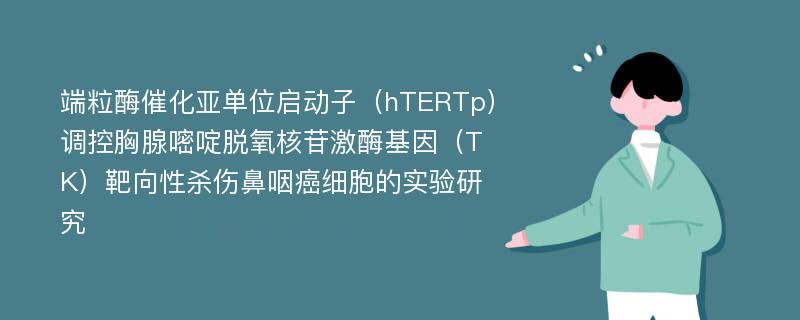 端粒酶催化亚单位启动子（hTERTp）调控胸腺嘧啶脱氧核苷激酶基因（TK）靶向性杀伤鼻咽癌细胞的实验研究